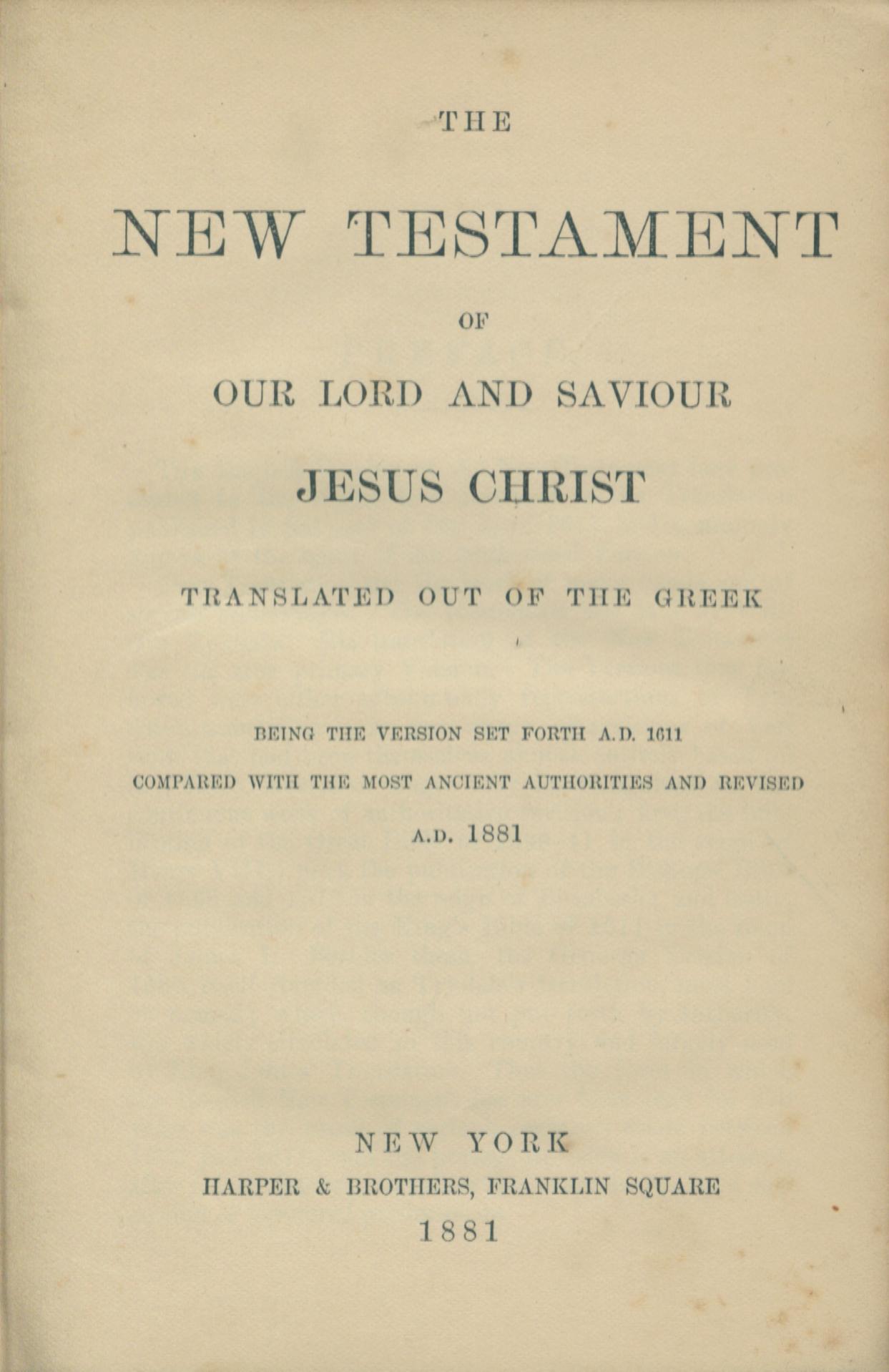 THE

NEW TESTAMENT

OF

OUR LORD AND SAVIOUR

JESUS CHRIST

TRANSLATED OUT OF THE GREEK

BEING THE VERSION SET FORTH A.D. 1611

COMPARED WITH THE MOST ANCIENT AUTHORITIES AND REVISED

A.D. 1881

NEW YORK

HARPER & BROTHERS, FRANKLIN SQUARE

1881